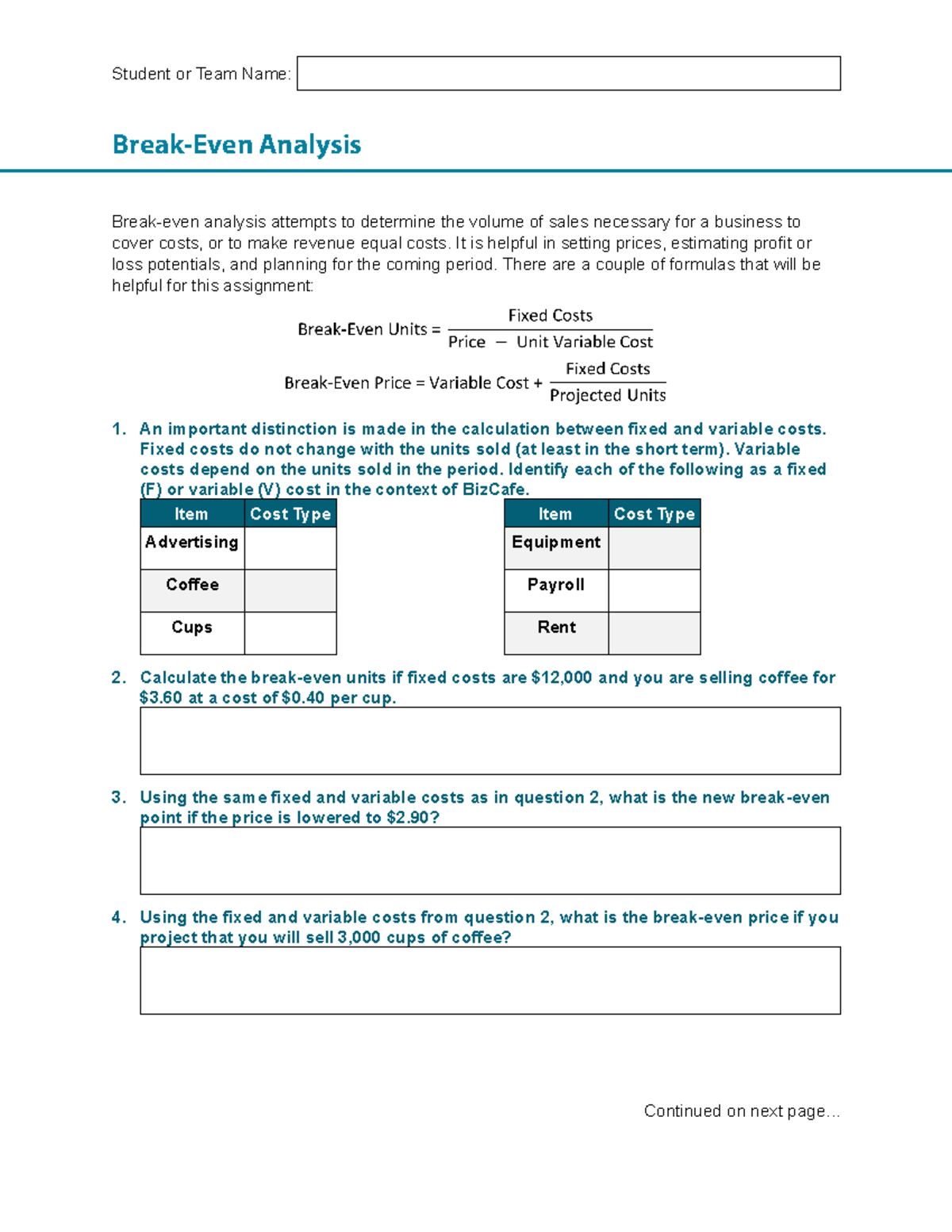 Student or Team Name:

Break-Even Analysis

Break-even analysis attempts to determine the volume of sales necessary for a business to cover costs, or to make revenue equal costs. It is helpful in setting prices, estimating profit or loss potentials, and planning for the coming period. There are a couple of formulas that will be helpful for this assignment:

$\text{Break-Even Units} = \frac{\text{Fixed Costs}}{\text{Price} - \text{Unit Variable Cost}}$

$\text{Break-Even Price} = \text{Variable Cost} + \frac{\text{Fixed Costs}}{\text{Projected Units}}$

1. An important distinction is made in the calculation between fixed and variable costs. Fixed costs do not change with the units sold (at least in the short term). Variable costs depend on the units sold in the period. Identify each of the following as a fixed (F) or variable (V) cost in the context of BizCafe.

| Item | Cost Type |
|---|---|
| Advertising | |
| Coffee | |
| Cups | |

| Item | Cost Type |
|---|---|
| Equipment | |
| Payroll | |
| Rent | |

2. Calculate the break-even units if fixed costs are $12,000 and you are selling coffee for $3.60 at a cost of $0.40 per cup.

3. Using the same fixed and variable costs as in question 2, what is the new break-even point if the price is lowered to $2.90?

4. Using the fixed and variable costs from question 2, what is the break-even price if you project that you will sell 3,000 cups of coffee?

Continued on next page…